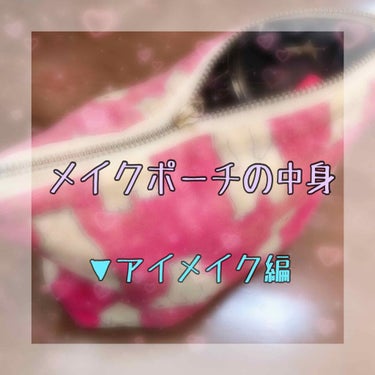 メイクポーチの中身

▼アイメイク編